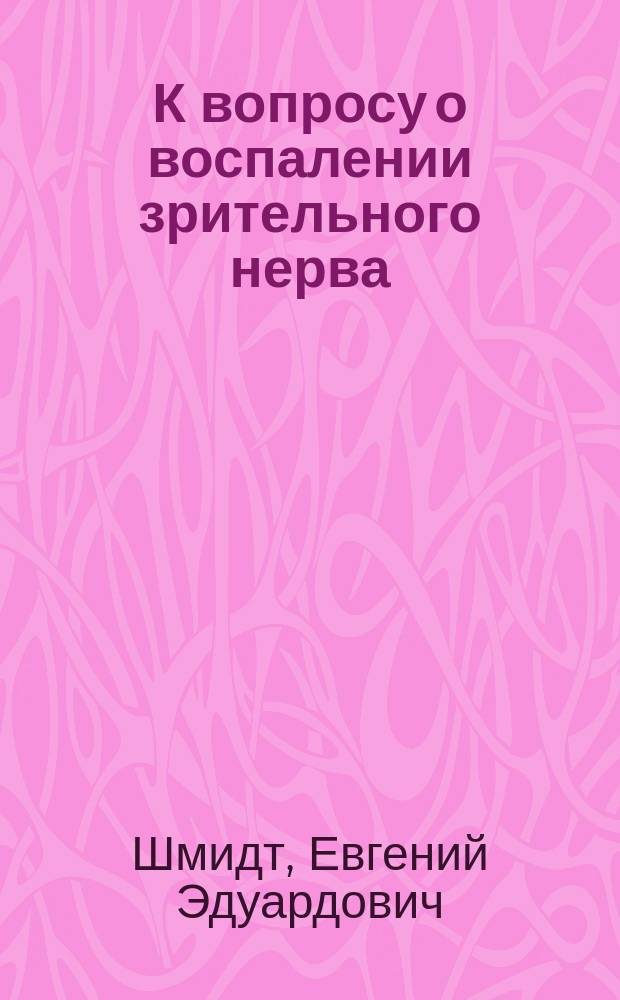 К вопросу о воспалении зрительного нерва

Шмидт, Евгений Эдуардович